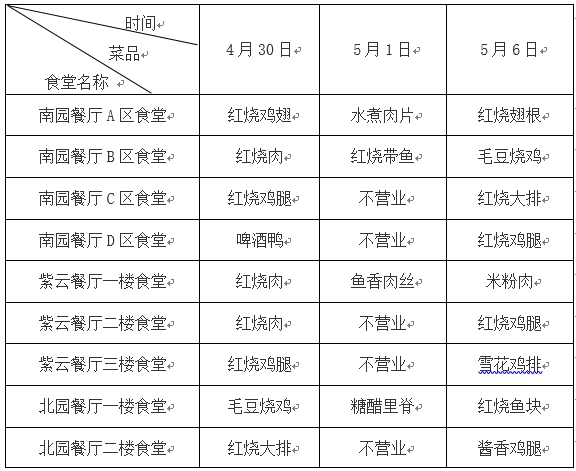 | 时间 菜品 食堂名称 | 4月30日 | 5月1日 | 5月6日 |
|---|---|---|---|
| 南园餐厅A区食堂 | 红烧鸡翅 | 水煮肉片 | 红烧翅根 |
| 南园餐厅B区食堂 | 红烧肉 | 红烧带鱼 | 毛豆烧鸡 |
| 南园餐厅C区食堂 | 红烧鸡腿 | 不营业 | 红烧大排 |
| 南园餐厅D区食堂 | 啤酒鸭 | 不营业 | 红烧鸡腿 |
| 紫云餐厅一楼食堂 | 红烧肉 | 鱼香肉丝 | 米粉肉 |
| 紫云餐厅二楼食堂 | 红烧肉 | 不营业 | 红烧鸡腿 |
| 紫云餐厅三楼食堂 | 红烧鸡腿 | 不营业 | 雪花鸡排 |
| 北园餐厅一楼食堂 | 毛豆烧鸡 | 糖醋里脊 | 红烧鱼块 |
| 北园餐厅二楼食堂 | 红烧大排 | 不营业 | 酱香鸡腿 |